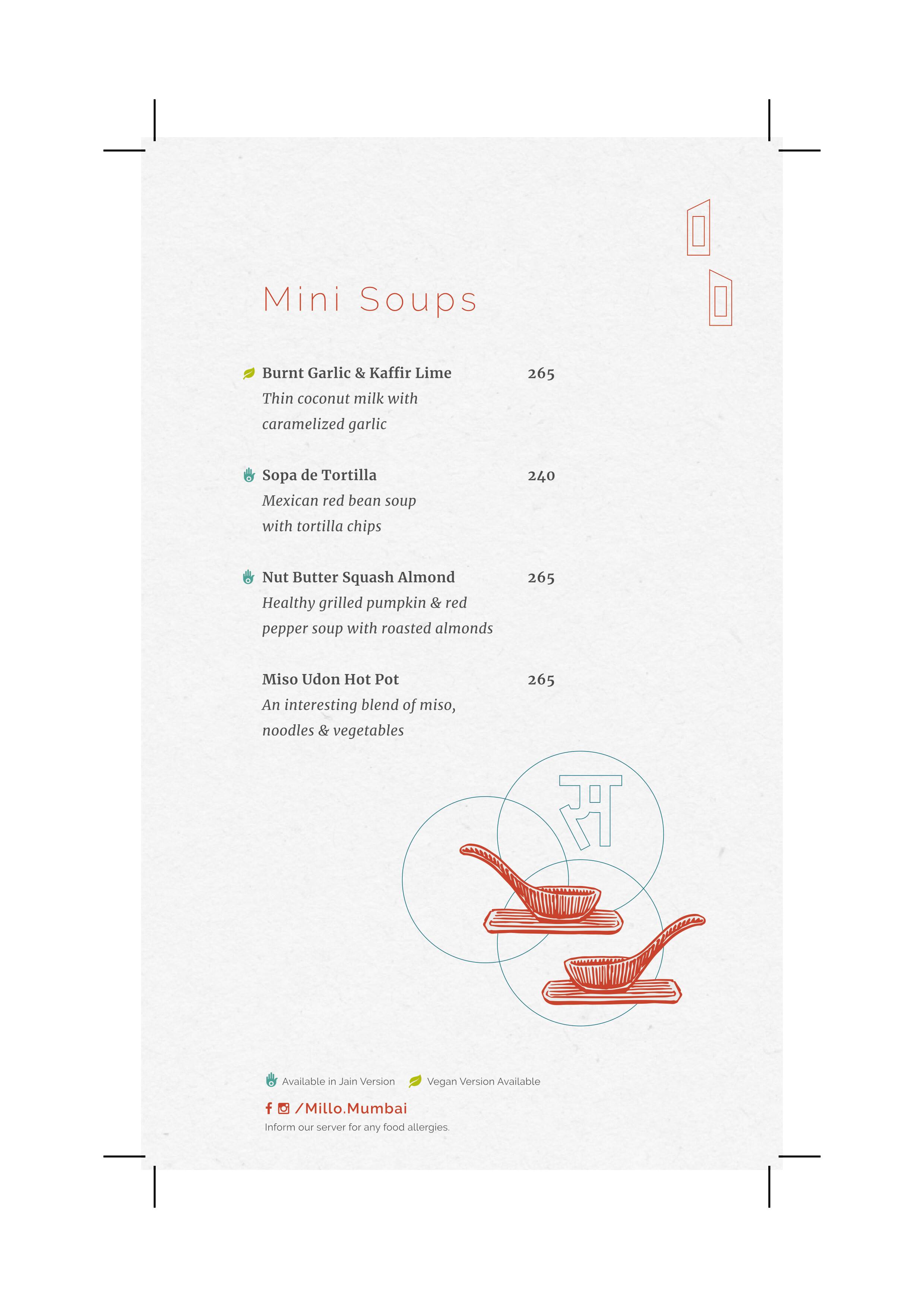 Mini Soups

Burnt Garlic & Kaffir Lime 265
Thin coconut milk with caramelized garlic

Sopa de Tortilla 240
Mexican red bean soup with tortilla chips

Nut Butter Squash Almond 265
Healthy grilled pumpkin & red pepper soup with roasted almonds

Miso Udon Hot Pot 265
An interesting blend of miso, noodles & vegetables

स

Available in Jain Version Vegan Version Available

/Millo.Mumbai
Inform our server for any food allergies.